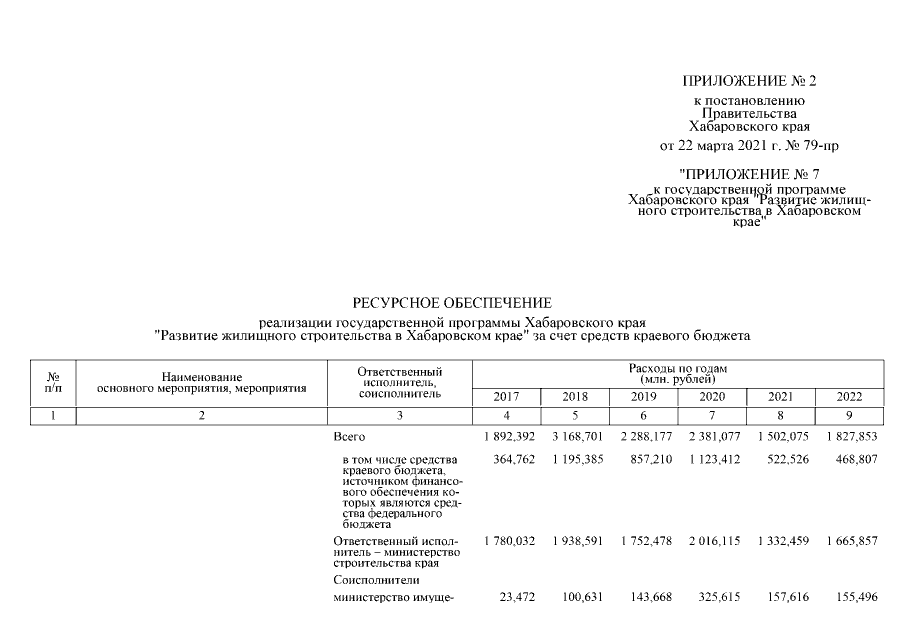 ПРИЛОЖЕНИЕ № 2
к постановлению Правительства Хабаровского края
от 22 марта 2021 г. № 79-пр

"ПРИЛОЖЕНИЕ № 7
к государственной программе Хабаровского края "Развитие жилищного строительства в Хабаровском крае"

РЕСУРСНОЕ ОБЕСПЕЧЕНИЕ
реализации государственной программы Хабаровского края "Развитие жилищного строительства в Хабаровском крае" за счет средств краевого бюджета

| № п/п | Наименование основного мероприятия, мероприятия | Ответственный исполнитель, соисполнитель | Расходы по годам (млн. рублей) 2017 | 2018 | 2019 | 2020 | 2021 | 2022 |
|---|---|---|---|---|---|---|---|---|
| 1 | 2 | 3 | 4 | 5 | 6 | 7 | 8 | 9 |
| | | Всего | 1 892,392 | 3 168,701 | 2 288,177 | 2 381,077 | 1 502,075 | 1 827,853 |
| | | в том числе средства краевого бюджета, источником финансового обеспечения которых являются средства федерального бюджета | 364,762 | 1 195,385 | 857,210 | 1 123,412 | 522,526 | 468,807 |
| | | Ответственный исполнитель – министерство строительства края | 1 780,032 | 1 938,591 | 1 752,478 | 2 016,115 | 1 332,459 | 1 665,857 |
| | | Соисполнители | | | | | | |
| | | министерство имуще- | 23,472 | 100,631 | 143,668 | 325,615 | 157,616 | 155,496 |